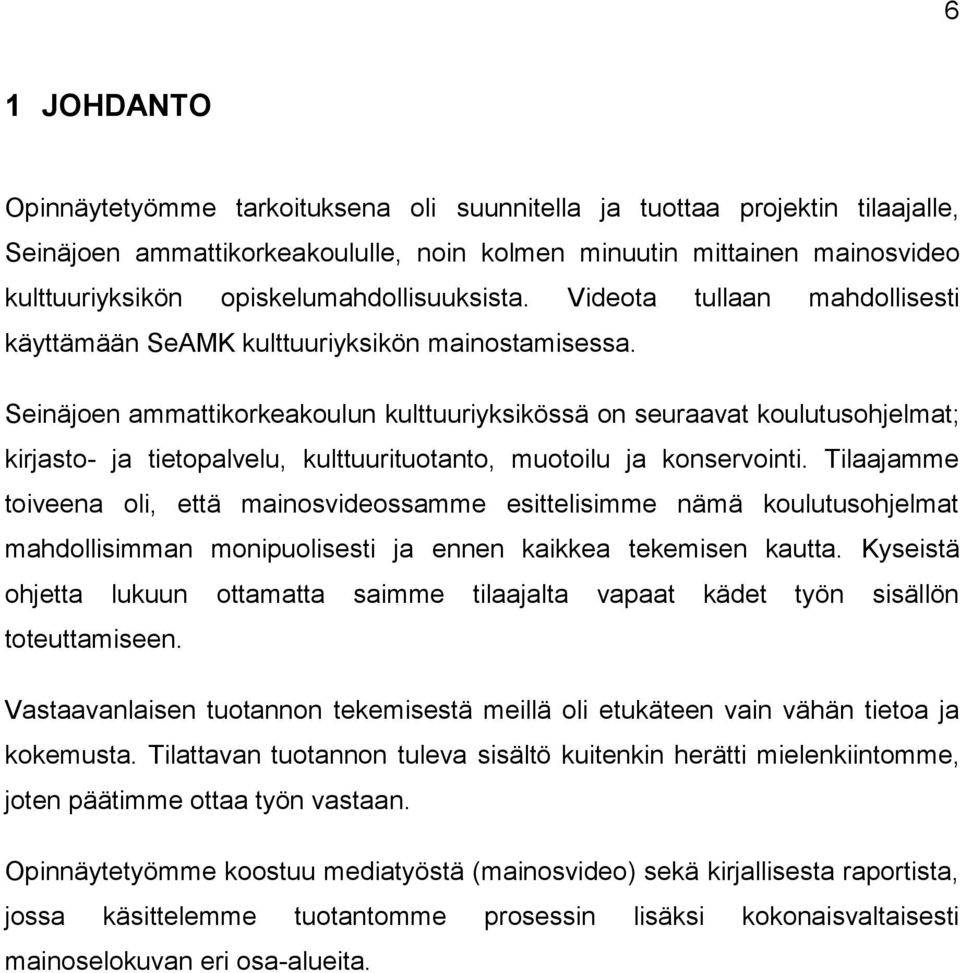 6

1 JOHDANTO

Opinnäytetyömme tarkoituksena oli suunnitella ja tuottaa projektin tilaajalle, Seinäjoen ammattikorkeakoululle, noin kolmen minuutin mittainen mainosvideo kulttuuriyksikön opiskelumahdollisuuksista. Videota tullaan mahdollisesti käyttämään SeAMK kulttuuriyksikön mainostamisessa.

Seinäjoen ammattikorkeakoulun kulttuuriyksikössä on seuraavat koulutusohjelmat; kirjasto- ja tietopalvelu, kulttuurituotanto, muotoilu ja konservointi. Tilaajamme toiveena oli, että mainosvideossamme esittelisimme nämä koulutusohjelmat mahdollisimman monipuolisesti ja ennen kaikkea tekemisen kautta. Kyseistä ohjetta lukuun ottamatta saimme tilaajalta vapaat kädet työn sisällön toteuttamiseen.

Vastaavanlaisen tuotannon tekemisestä meillä oli etukäteen vain vähän tietoa ja kokemusta. Tilattavan tuotannon tuleva sisältö kuitenkin herätti mielenkiintomme, joten päätimme ottaa työn vastaan.

Opinnäytetyömme koostuu mediatyöstä (mainosvideo) sekä kirjallisesta raportista, jossa käsittelemme tuotantomme prosessin lisäksi kokonaisvaltaisesti mainoselokuvan eri osa-alueita.